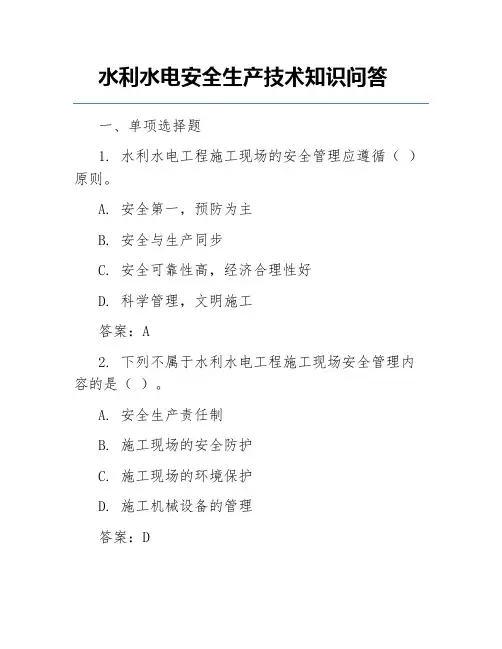 水利水电安全生产技术知识问答

一、单项选择题

1. 水利水电工程施工现场的安全管理应遵循（ ）原则。

A. 安全第一，预防为主

B. 安全与生产同步

C. 安全可靠性高，经济合理性好

D. 科学管理，文明施工

答案：A

2. 下列不属于水利水电工程施工现场安全管理内容的是（ ）。

A. 安全生产责任制

B. 施工现场的安全防护

C. 施工现场的环境保护

D. 施工机械设备的管理

答案：D